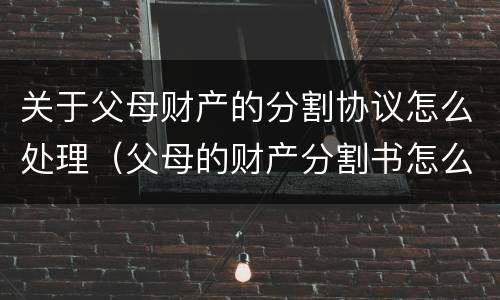 关于父母财产的分割协议怎么处理（父母的财产分割书怎么